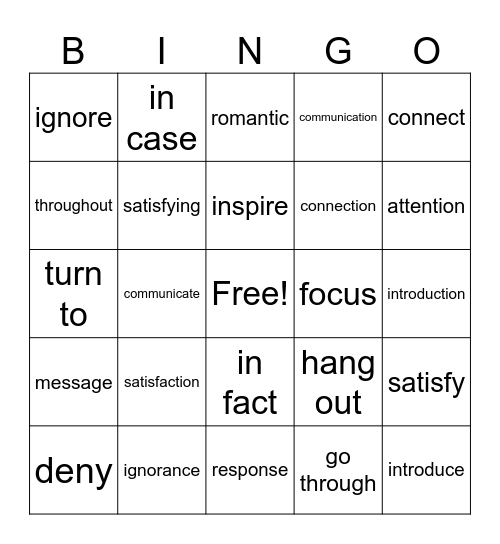 | B | I | N | G | O |
|---|---|---|---|---|
| ignore | in case | romantic | communication | connect |
| throughout | satisfying | inspire | connection | attention |
| turn to | communicate | Free! | focus | introduction |
| message | satisfaction | in fact | hang out | satisfy |
| deny | ignorance | response | go through | introduce |